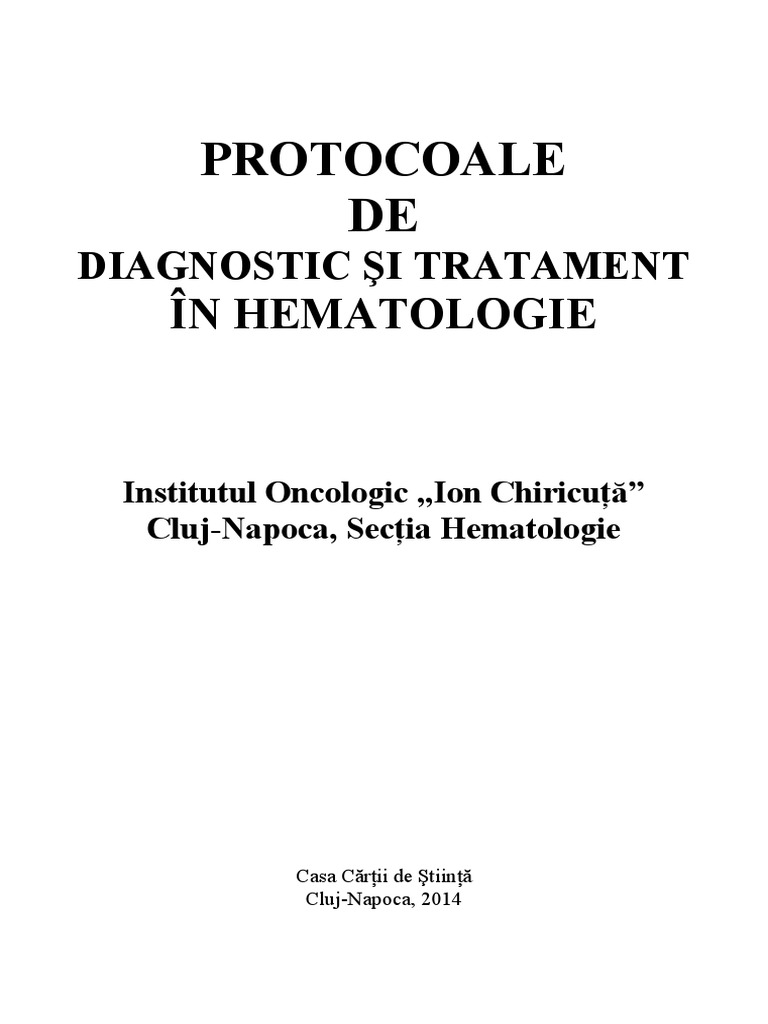 PROTOCOALE
DE
DIAGNOSTIC ŞI TRATAMENT
ÎN HEMATOLOGIE

Institutul Oncologic „Ion Chiricuță"
Cluj-Napoca, Secția Hematologie

Casa Cărții de Știință
Cluj-Napoca, 2014